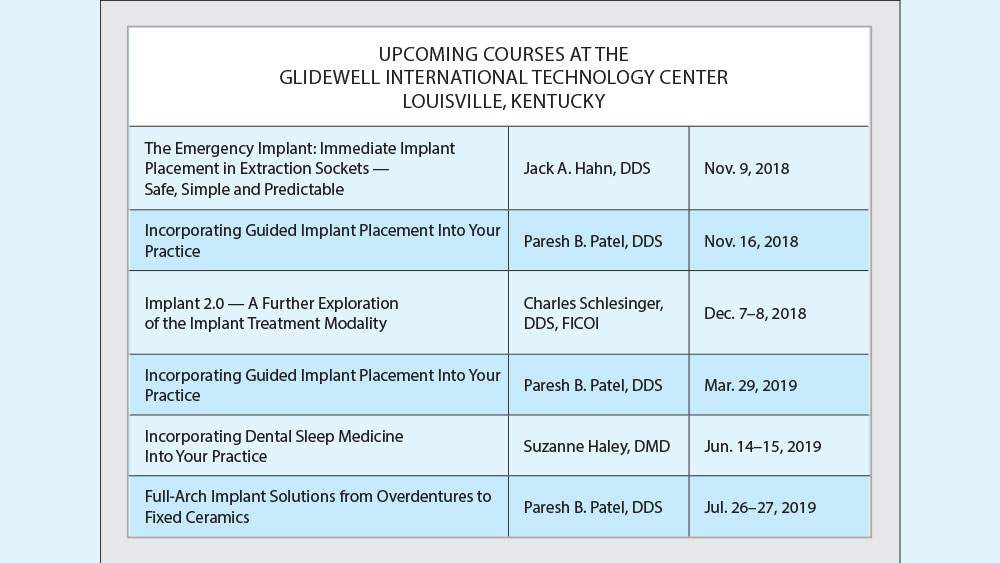 UPCOMING COURSES AT THE
GLIDEWELL INTERNATIONAL TECHNOLOGY CENTER
LOUISVILLE, KENTUCKY

| | | |
|---|---|---|
| The Emergency Implant: Immediate Implant Placement in Extraction Sockets — Safe, Simple and Predictable | Jack A. Hahn, DDS | Nov. 9, 2018 |
| Incorporating Guided Implant Placement Into Your Practice | Paresh B. Patel, DDS | Nov. 16, 2018 |
| Implant 2.0 — A Further Exploration of the Implant Treatment Modality | Charles Schlesinger, DDS, FICOI | Dec. 7–8, 2018 |
| Incorporating Guided Implant Placement Into Your Practice | Paresh B. Patel, DDS | Mar. 29, 2019 |
| Incorporating Dental Sleep Medicine Into Your Practice | Suzanne Haley, DMD | Jun. 14–15, 2019 |
| Full-Arch Implant Solutions from Overdentures to Fixed Ceramics | Paresh B. Patel, DDS | Jul. 26–27, 2019 |